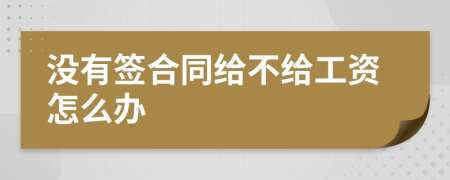 没有签合同给不给工资怎么办